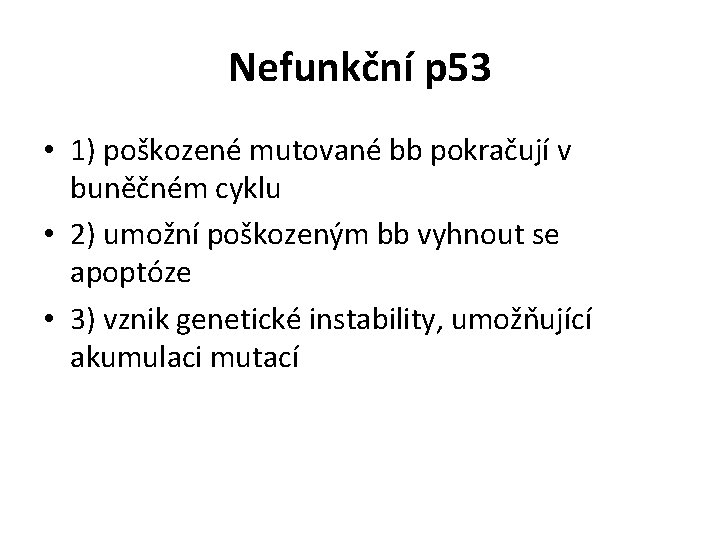 Nefunkční p53

• 1) poškozené mutované bb pokračují v buněčném cyklu
• 2) umožní poškozeným bb vyhnout se apoptóze
• 3) vznik genetické instability, umožňující akumulaci mutací